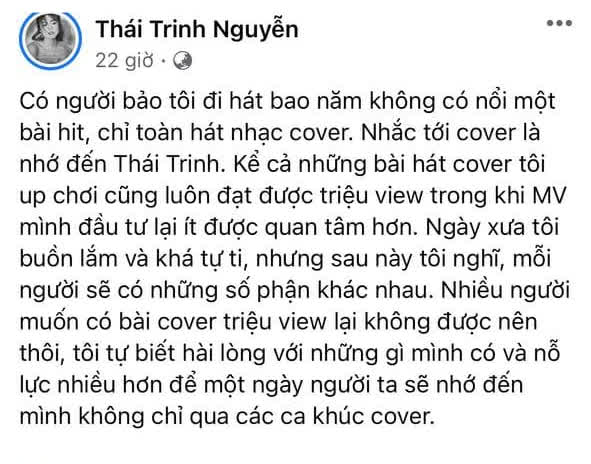 Thái Trinh Nguyễn
22 giờ ·

Có người bảo tôi đi hát bao năm không có nổi một bài hit, chỉ toàn hát nhạc cover. Nhắc tới cover là nhớ đến Thái Trinh. Kể cả những bài hát cover tôi up chơi cũng luôn đạt được triệu view trong khi MV mình đầu tư lại ít được quan tâm hơn. Ngày xưa tôi buồn lắm và khá tự ti, nhưng sau này tôi nghĩ, mỗi người sẽ có những số phận khác nhau. Nhiều người muốn có bài cover triệu view lại không được nên thôi, tôi tự biết hài lòng với những gì mình có và nỗ lực nhiều hơn để một ngày người ta sẽ nhớ đến mình không chỉ qua các ca khúc cover.